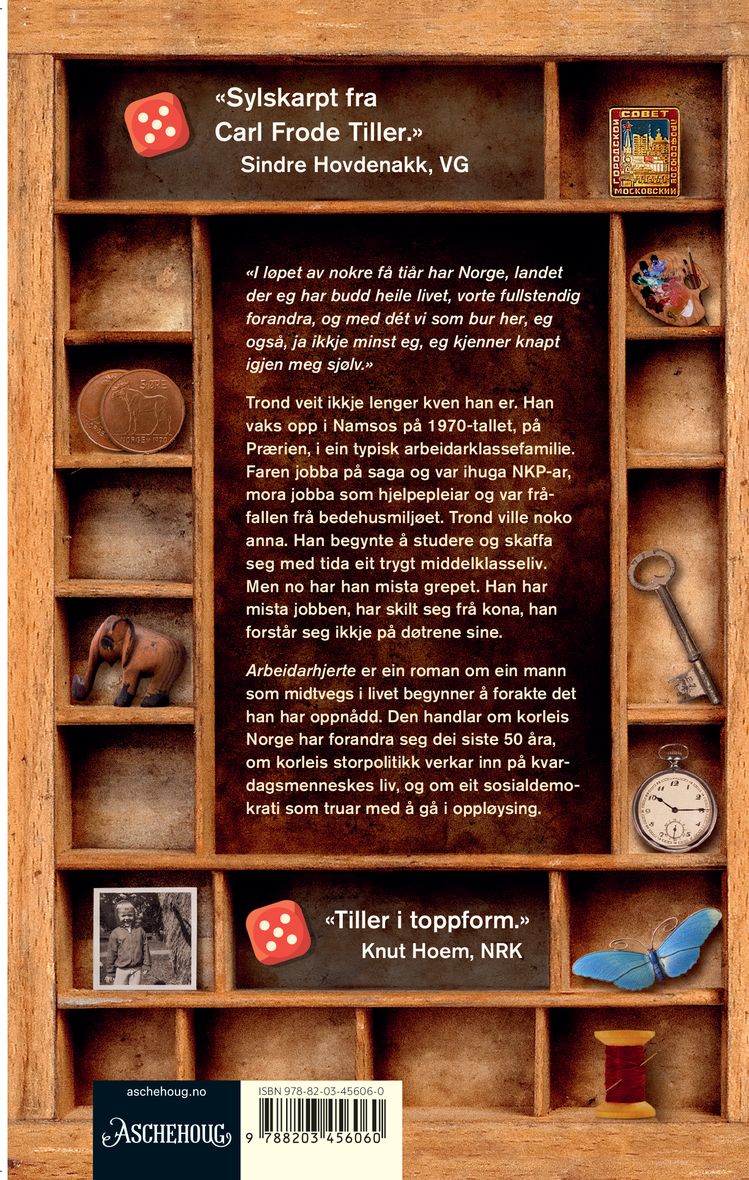 «Sylskarpt fra Carl Frode Tiller.»
Sindre Hovdenakk, VG

«I løpet av nokre få tiår har Norge, landet der eg har budd heile livet, vorte fullstendig forandra, og med dét vi som bur her, eg også, ja ikkje minst eg, eg kjenner knapt igjen meg sjølv.»

Trond veit ikkje lenger kven han er. Han vaks opp i Namsos på 1970-tallet, på Prærien, i ein typisk arbeidarklassefamilie. Faren jobba på saga og var ihuga NKP-ar, mora jobba som hjelpepleiar og var fråfallen frå bedehusmiljøet. Trond ville noko anna. Han begynte å studere og skaffa seg med tida eit trygt middelklasseliv. Men no har han mista grepet. Han har mista jobben, har skilt seg frå kona, han forstår seg ikkje på døtrene sine.

Arbeidarhjerte er ein roman om ein mann som midtvegs i livet begynner å forakte det han har oppnådd. Den handlar om korleis Norge har forandra seg dei siste 50 åra, om korleis storpolitikk verkar inn på kvardagsmenneskes liv, og om eit sosialdemokrati som truar med å gå i oppløysing.

«Tiller i toppform.»
Knut Hoem, NRK

aschehoug.no
ASCHEHOUG

ISBN 978-82-03-45606-0
9 788203 456060